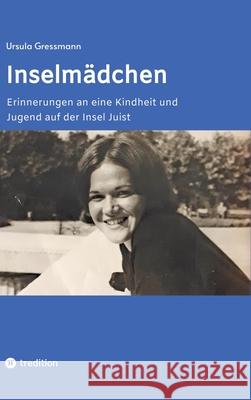 Ursula Gressmann

Inselmädchen

Erinnerungen an eine Kindheit und Jugend auf der Insel Juist

tredition

Kraina Książek